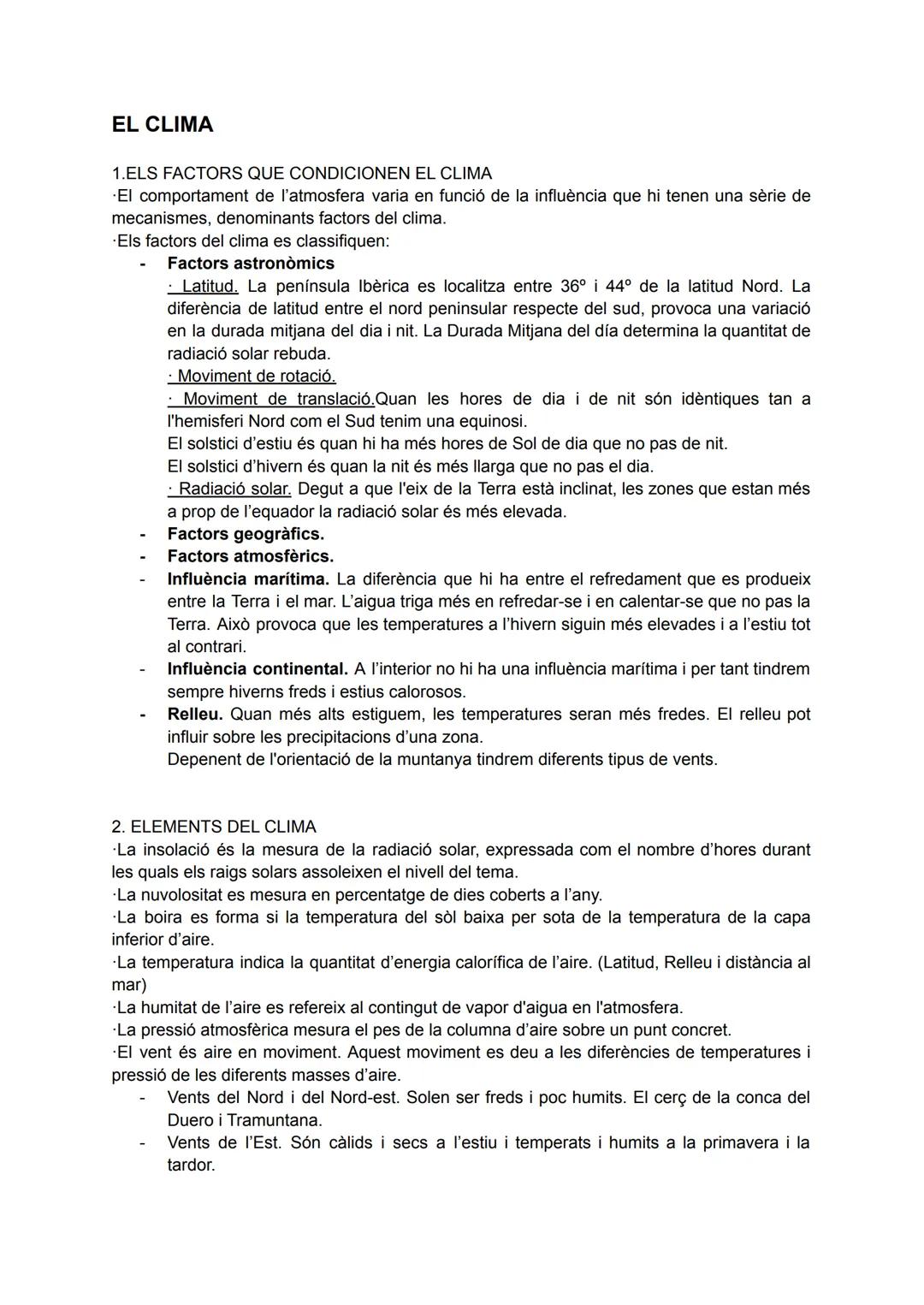 EL CLIMA

1.ELS FACTORS QUE CONDICIONEN EL CLIMA
·El comportament de l'atmosfera varia en funció de la influència que hi tenen una sèrie de mecanismes, denominants factors del clima.
·Els factors del clima es classifiquen:
- Factors astronòmics
· Latitud. La península Ibèrica es localitza entre 36º i 44º de la latitud Nord. La diferència de latitud entre el nord peninsular respecte del sud, provoca una variació en la durada mitjana del dia i nit. La Durada Mitjana del día determina la quantitat de radiació solar rebuda.
· Moviment de rotació.
· Moviment de translació.Quan les hores de dia i de nit són idèntiques tan a l'hemisferi Nord com el Sud tenim una equinosi.
El solstici d'estiu és quan hi ha més hores de Sol de dia que no pas de nit.
El solstici d'hivern és quan la nit és més llarga que no pas el dia.
· Radiació solar. Degut a que l'eix de la Terra està inclinat, les zones que estan més a prop de l'equador la radiació solar és més elevada.
- Factors geogràfics.
- Factors atmosfèrics.
- Influència marítima. La diferència que hi ha entre el refredament que es produeix entre la Terra i el mar. L'aigua triga més en refredar-se i en calentar-se que no pas la Terra. Això provoca que les temperatures a l'hivern siguin més elevades i a l'estiu tot al contrari.
- Influència continental. A l'interior no hi ha una influència marítima i per tant tindrem sempre hiverns freds i estius calorosos.
- Relleu. Quan més alts estiguem, les temperatures seran més fredes. El relleu pot influir sobre les precipitacions d'una zona.
Depenent de l'orientació de la muntanya tindrem diferents tipus de vents.

2. ELEMENTS DEL CLIMA
·La insolació és la mesura de la radiació solar, expressada com el nombre d'hores durant les quals els raigs solars assoleixen el nivell del tema.
·La nuvolositat es mesura en percentatge de dies coberts a l'any.
·La boira es forma si la temperatura del sòl baixa per sota de la temperatura de la capa inferior d'aire.
·La temperatura indica la quantitat d'energia calorífica de l'aire. (Latitud, Relleu i distància al mar)
·La humitat de l'aire es refereix al contingut de vapor d'aigua en l'atmosfera.
·La pressió atmosfèrica mesura el pes de la columna d'aire sobre un punt concret.
·El vent és aire en moviment. Aquest moviment es deu a les diferències de temperatures i pressió de les diferents masses d'aire.
- Vents del Nord i del Nord-est. Solen ser freds i poc humits. El cerç de la conca del Duero i Tramuntana.
- Vents de l'Est. Són càlids i secs a l'estiu i temperats i humits a la primavera i la tardor.